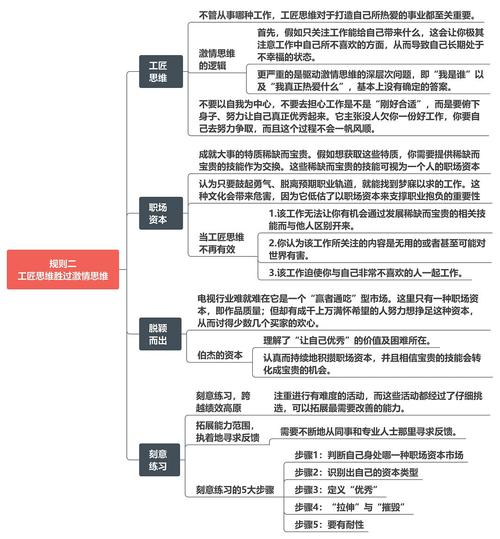 规则二
工匠思维胜过激情思维

工匠思维

不管从事哪种工作，工匠思维对于打造自己所热爱的事业都至关重要。

激情思维的逻辑

首先，假如只关注工作能给自己带来什么，这会让你极其注意工作中自己所不喜欢的方面，从而导致自己长期处于不幸福的状态。

更严重的是驱动激情思维的深层次问题，即“我是谁”以及“我真正热爱什么”，基本上没有确定的答案。

不要以自我为中心，不要去担心工作是不是“刚好合适”，而是要俯下身子、努力让自己真正优秀起来。它主张没人欠你一份好工作，你要自己去努力争取，而且这个过程不会一帆风顺。

职场资本

成就大事的特质稀缺而宝贵。假如想获取这些特质，你需要提供稀缺而宝贵的技能作为交换。这些稀缺而宝贵的技能可视为一个人的职场资本

认为只要鼓起勇气、脱离预期职业轨道，就能找到梦寐以求的工作。这种文化会带来危害，因为它低估了以职场资本来支撑职业抱负的重要性

当工匠思维不再有效

1.该工作无法让你有机会通过发展稀缺而宝贵的相关技能而与他人区别开来。

2.你认为该工作所关注的内容是无用的或者甚至可能对世界有害。

3.该工作迫使你与自己非常不喜欢的人一起工作。

脱颖而出

电视行业难就难在它是一个“赢者通吃”型市场。这里只有一种职场资本，即作品质量；但却有成千上万满怀希望的人努力想挣足这种资本，从而讨得少数几个买家的欢心。

伯杰的资本

理解了“让自己优秀”的价值及困难所在。

认真而持续地积攒职场资本，并且相信宝贵的技能会转化成宝贵的机会。

刻意练习

刻意练习，跨越绩效高原

注重进行有难度的活动，而这些活动都经过了仔细挑选，可以拓展最需要改善的能力。

拓展能力范围，执着地寻求反馈

需要不断地从同事和专业人士那里寻求反馈。

刻意练习的5大步骤

步骤1：判断自己身处哪一种职场资本市场

步骤2：识别出自己的资本类型

步骤3：定义“优秀”

步骤4：“拉伸”与“摧毁”

步骤5：要有耐性